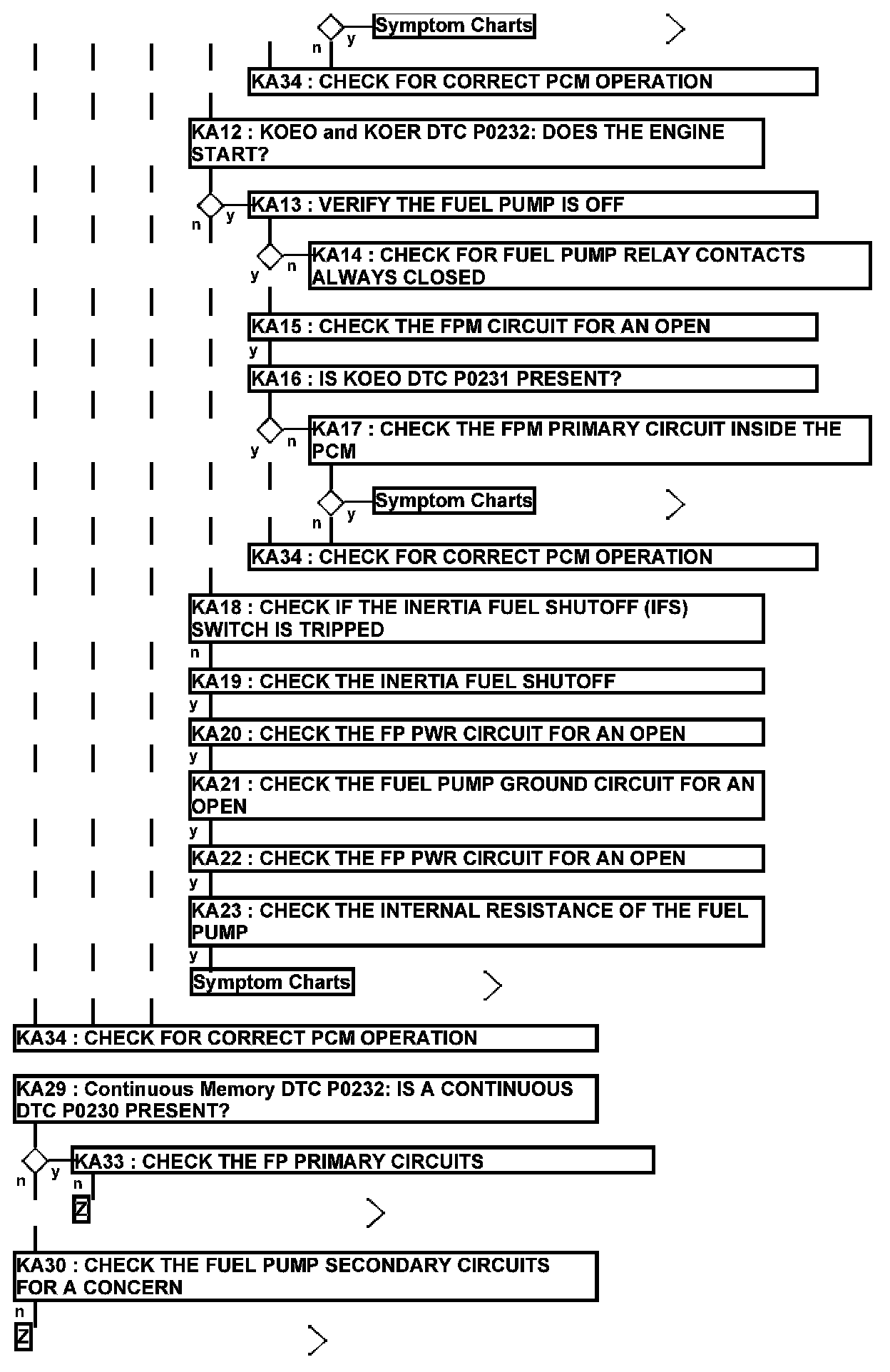 n y Symptom Charts

KA34 : CHECK FOR CORRECT PCM OPERATION

KA12 : KOEO and KOER DTC P0232: DOES THE ENGINE START?

n y KA13 : VERIFY THE FUEL PUMP IS OFF

y n KA14 : CHECK FOR FUEL PUMP RELAY CONTACTS ALWAYS CLOSED

KA15 : CHECK THE FPM CIRCUIT FOR AN OPEN

y

KA16 : IS KOEO DTC P0231 PRESENT?

y n KA17 : CHECK THE FPM PRIMARY CIRCUIT INSIDE THE PCM

n y Symptom Charts

KA34 : CHECK FOR CORRECT PCM OPERATION

KA18 : CHECK IF THE INERTIA FUEL SHUTOFF (IFS) SWITCH IS TRIPPED

n

KA19 : CHECK THE INERTIA FUEL SHUTOFF

y

KA20 : CHECK THE FP PWR CIRCUIT FOR AN OPEN

y

KA21 : CHECK THE FUEL PUMP GROUND CIRCUIT FOR AN OPEN

y

KA22 : CHECK THE FP PWR CIRCUIT FOR AN OPEN

y

KA23 : CHECK THE INTERNAL RESISTANCE OF THE FUEL PUMP

y

Symptom Charts

KA34 : CHECK FOR CORRECT PCM OPERATION

KA29 : Continuous Memory DTC P0232: IS A CONTINUOUS DTC P0230 PRESENT?

n y KA33 : CHECK THE FP PRIMARY CIRCUITS

n

Z

KA30 : CHECK THE FUEL PUMP SECONDARY CIRCUITS FOR A CONCERN

n

Z